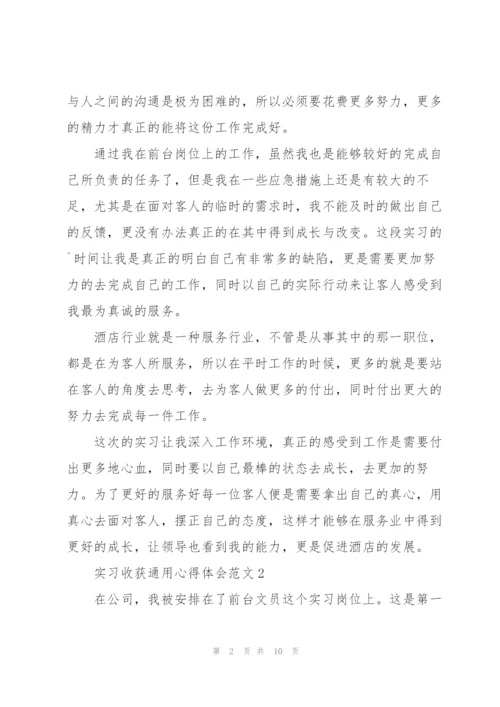 与人之间的沟通是极为困难的，所以必须要花费更多努力，更多的精力才真正的能将这份工作完成好。

通过我在前台岗位上的工作，虽然我也是能够较好的完成自己所负责的任务了，但是我在一些应急措施上还是有较大的不足，尤其是在面对客人的临时的需求时，我不能及时的做出自己的反馈，更没有办法真正的在其中得到成长与改变。这段实习的`时间让我是真正的明白自己有非常多的缺陷，更是需要更加努力的去完成自己的工作，同时以自己的实际行动来让客人感受到我最为真诚的服务。

酒店行业就是一种服务行业，不管是从事其中的那一职位，都是在为客人所服务，所以在平时工作的时候，更多的就是要站在客人的角度去思考，去为客人做更多的付出，同时付出更大的努力去完成每一件工作。

这次的实习让我深入工作环境，真正的感受到工作是需要付出更多地心血，同时要以自己最棒的状态去成长，去更加的努力。为了更好的服务好每一位客人便是需要拿出自己的真心，用真心去面对客人，摆正自己的态度，这样才能够在服务业中得到更好的成长，让领导也看到我的能力，更是促进酒店的发展。

实习收获通用心得体会范文2

在公司，我被安排在了前台文员这个实习岗位上。这是第一

第 2 页 共 10 页